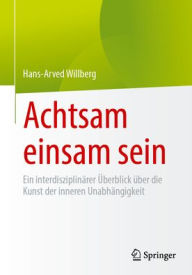 Hans-Arved Willberg

Achtsam einsam sein

Ein interdisziplinärer Überblick über die Kunst der inneren Unabhängigkeit

Springer